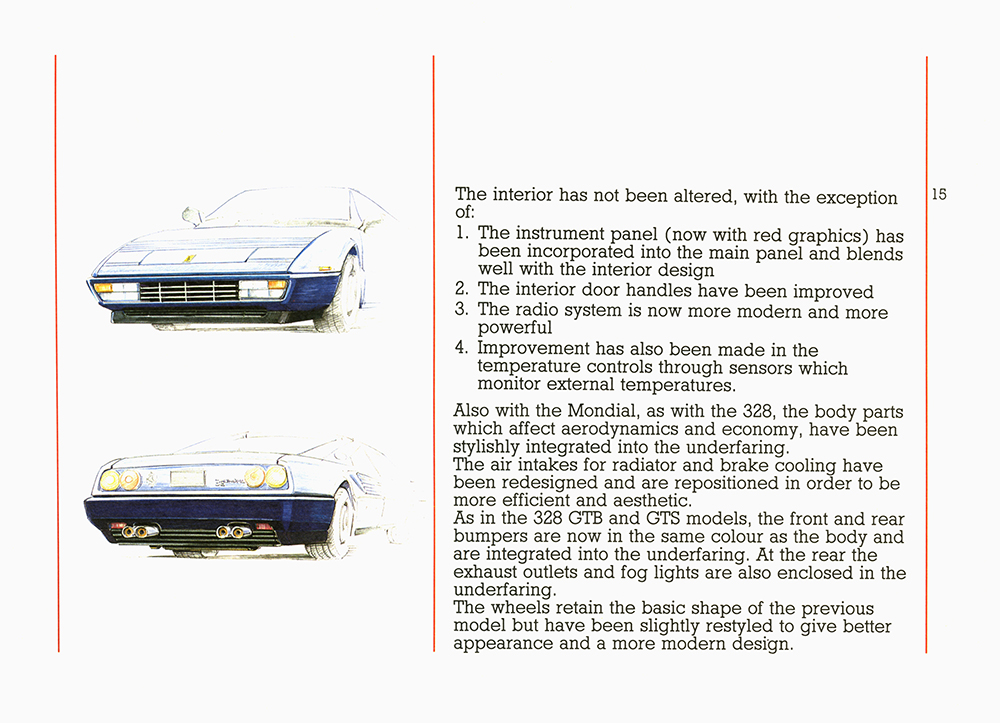 The interior has not been altered, with the exception of:

1. The instrument panel (now with red graphics) has been incorporated into the main panel and blends well with the interior design
2. The interior door handles have been improved
3. The radio system is now more modern and more powerful
4. Improvement has also been made in the temperature controls through sensors which monitor external temperatures.

Also with the Mondial, as with the 328, the body parts which affect aerodynamics and economy, have been stylishly integrated into the underfaring.
The air intakes for radiator and brake cooling have been redesigned and are repositioned in order to be more efficient and aesthetic.
As in the 328 GTB and GTS models, the front and rear bumpers are now in the same colour as the body and are integrated into the underfaring. At the rear the exhaust outlets and fog lights are also enclosed in the underfaring.
The wheels retain the basic shape of the previous model but have been slightly restyled to give better appearance and a more modern design.

15